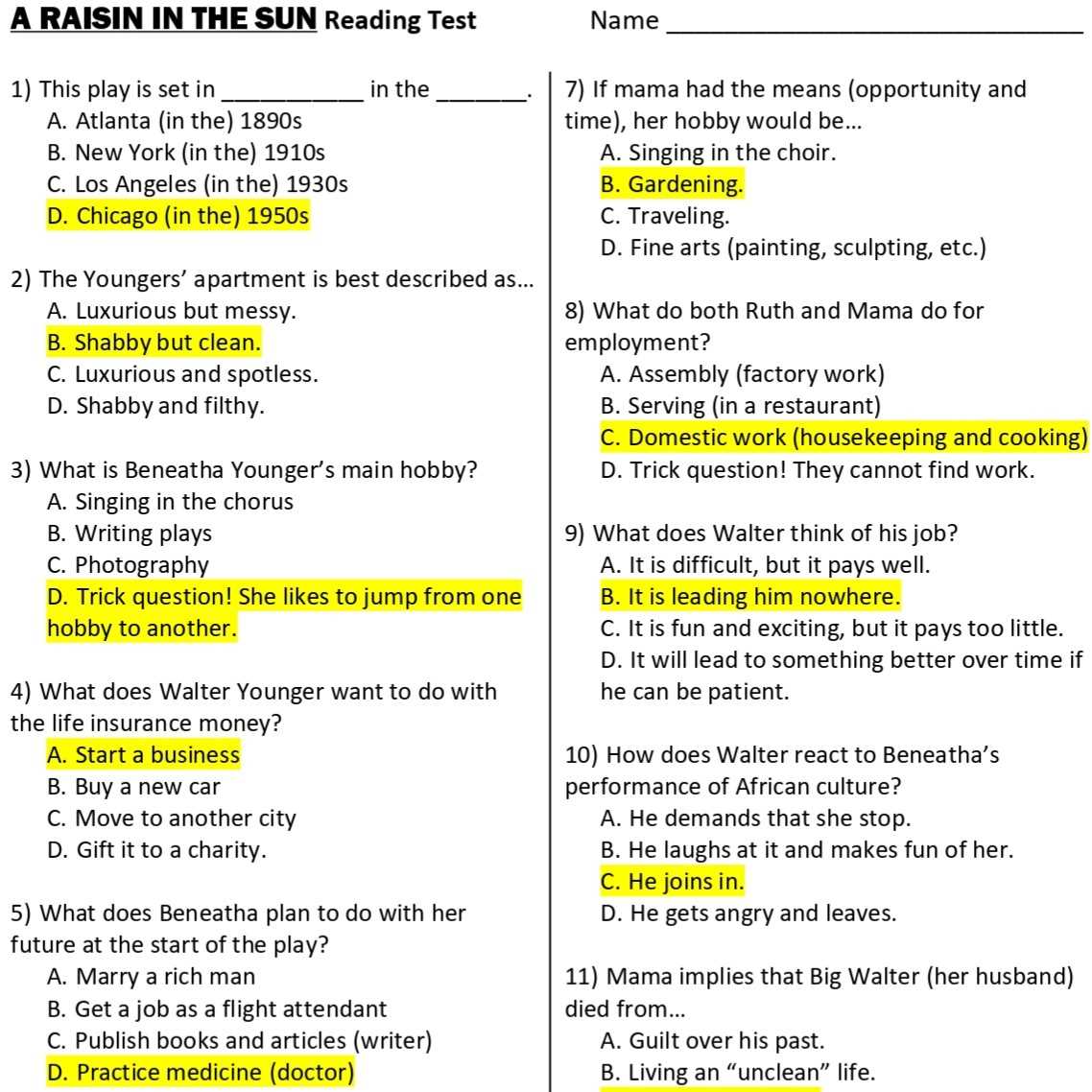 A RAISIN IN THE SUN Reading Test Name ____

1) This play is set in ____ in the ____.
A. Atlanta (in the) 1890s
B. New York (in the) 1910s
C. Los Angeles (in the) 1930s
D. Chicago (in the) 1950s

2) The Youngers' apartment is best described as…
A. Luxurious but messy.
B. Shabby but clean.
C. Luxurious and spotless.
D. Shabby and filthy.

3) What is Beneatha Younger's main hobby?
A. Singing in the chorus
B. Writing plays
C. Photography
D. Trick question! She likes to jump from one hobby to another.

4) What does Walter Younger want to do with the life insurance money?
A. Start a business
B. Buy a new car
C. Move to another city
D. Gift it to a charity.

5) What does Beneatha plan to do with her future at the start of the play?
A. Marry a rich man
B. Get a job as a flight attendant
C. Publish books and articles (writer)
D. Practice medicine (doctor)

7) If mama had the means (opportunity and time), her hobby would be…
A. Singing in the choir.
B. Gardening.
C. Traveling.
D. Fine arts (painting, sculpting, etc.)

8) What do both Ruth and Mama do for employment?
A. Assembly (factory work)
B. Serving (in a restaurant)
C. Domestic work (housekeeping and cooking)
D. Trick question! They cannot find work.

9) What does Walter think of his job?
A. It is difficult, but it pays well.
B. It is leading him nowhere.
C. It is fun and exciting, but it pays too little.
D. It will lead to something better over time if he can be patient.

10) How does Walter react to Beneatha's performance of African culture?
A. He demands that she stop.
B. He laughs at it and makes fun of her.
C. He joins in.
D. He gets angry and leaves.

11) Mama implies that Big Walter (her husband) died from…
A. Guilt over his past.
B. Living an "unclean" life.